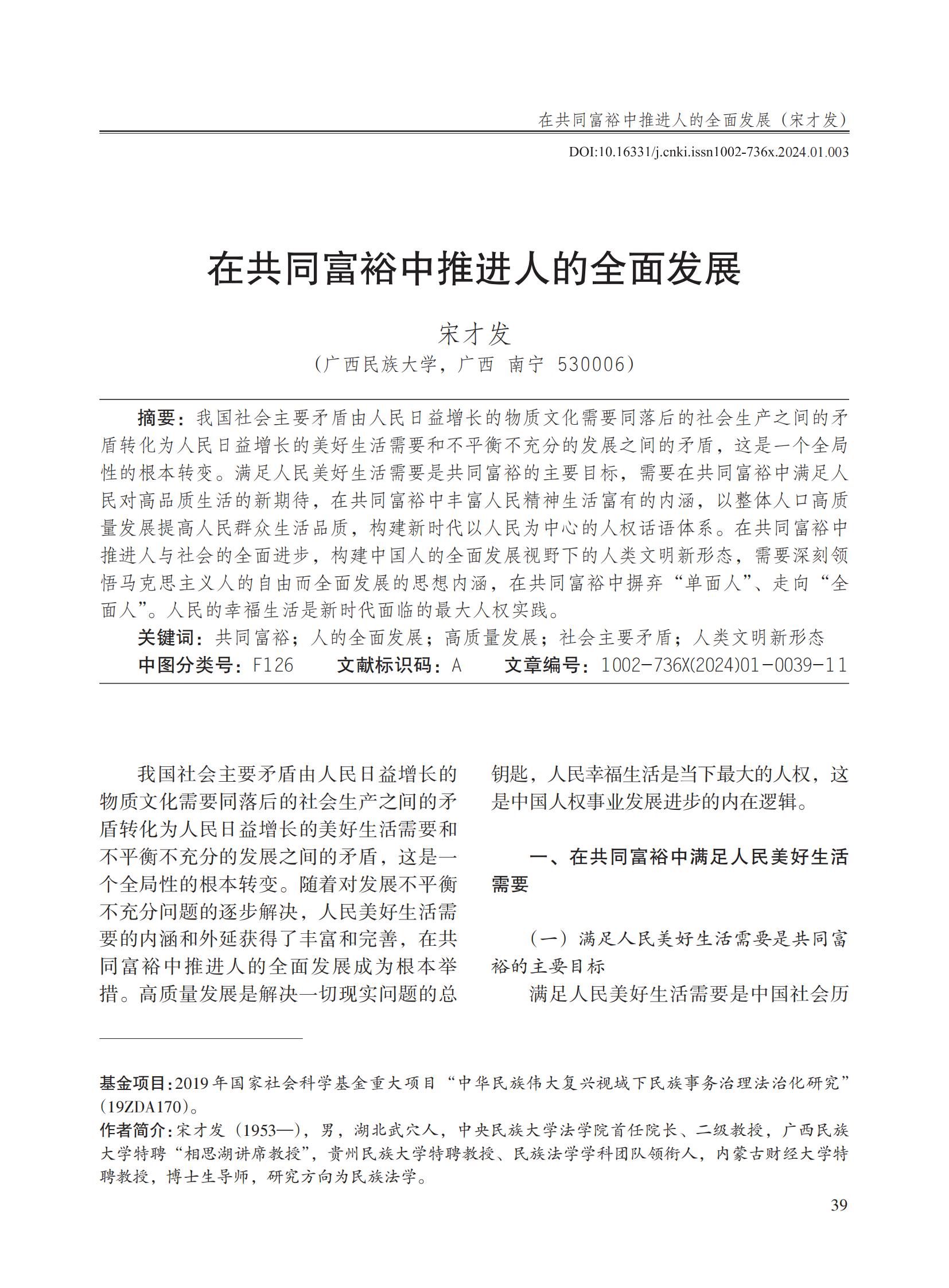 在共同富裕中推进人的全面发展（宋才发）

DOI:10.16331/j.cnki.issn1002-736x.2024.01.003

在共同富裕中推进人的全面发展

宋才发

（广西民族大学，广西 南宁 530006）

摘要：我国社会主要矛盾由人民日益增长的物质文化需要同落后的社会生产之间的矛盾转化为人民日益增长的美好生活需要和不平衡不充分的发展之间的矛盾，这是一个全局性的根本转变。满足人民美好生活需要是共同富裕的主要目标，需要在共同富裕中满足人民对高品质生活的新期待，在共同富裕中丰富人民精神生活富有的内涵，以整体人口高质量发展提高人民群众生活品质，构建新时代以人民为中心的人权话语体系。在共同富裕中推进人与社会的全面进步，构建中国人的全面发展视野下的人类文明新形态，需要深刻领悟马克思主义人的自由而全面发展的思想内涵，在共同富裕中摒弃“单面人”、走向“全面人”。人民的幸福生活是新时代面临的最大人权实践。

关键词：共同富裕；人的全面发展；高质量发展；社会主要矛盾；人类文明新形态

中图分类号：F126　　文献标识码：A　　文章编号：1002-736X(2024)01-0039-11

我国社会主要矛盾由人民日益增长的物质文化需要同落后的社会生产之间的矛盾转化为人民日益增长的美好生活需要和不平衡不充分的发展之间的矛盾，这是一个全局性的根本转变。随着对发展不平衡不充分问题的逐步解决，人民美好生活需要的内涵和外延获得了丰富和完善，在共同富裕中推进人的全面发展成为根本举措。高质量发展是解决一切现实问题的总钥匙，人民幸福生活是当下最大的人权，这是中国人权事业发展进步的内在逻辑。

一、在共同富裕中满足人民美好生活需要

（一）满足人民美好生活需要是共同富裕的主要目标

满足人民美好生活需要是中国社会历

基金项目：2019年国家社会科学基金重大项目“中华民族伟大复兴视域下民族事务治理法治化研究”(19ZDA170)。

作者简介：宋才发（1953—），男，湖北武穴人，中央民族大学法学院首任院长、二级教授，广西民族大学特聘“相思湖讲席教授”，贵州民族大学特聘教授、民族法学学科团队领衔人，内蒙古财经大学特聘教授，博士生导师，研究方向为民族法学。

39